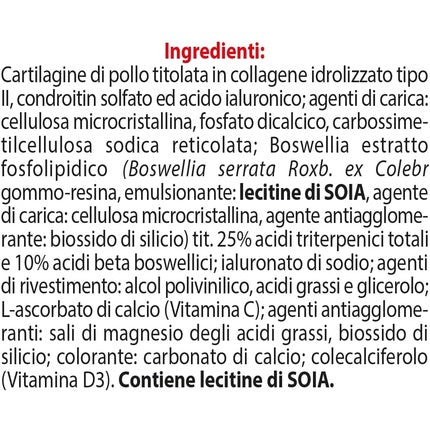 Ingredienti:
Cartilagine di pollo titolata in collagene idrolizzato tipo II, condroitin solfato ed acido ialuronico; agenti di carica: cellulosa microcristallina, fosfato dicalcico, carbossimetilcellulosa sodica reticolata; Boswellia estratto fosfolipidico (Boswellia serrata Roxb. ex Colebr gommo-resina, emulsionante: lecitine di SOIA, agente di carica: cellulosa microcristallina, agente antiagglomerante: biossido di silicio) tit. 25% acidi triterpenici totali e 10% acidi beta boswellici; ialuronato di sodio; agenti di rivestimento: alcol polivinilico, acidi grassi e glicerolo; L-ascorbato di calcio (Vitamina C); agenti antiagglomeranti: sali di magnesio degli acidi grassi, biossido di silicio; colorante: carbonato di calcio; colecalciferolo (Vitamina D3). Contiene lecitine di SOIA.